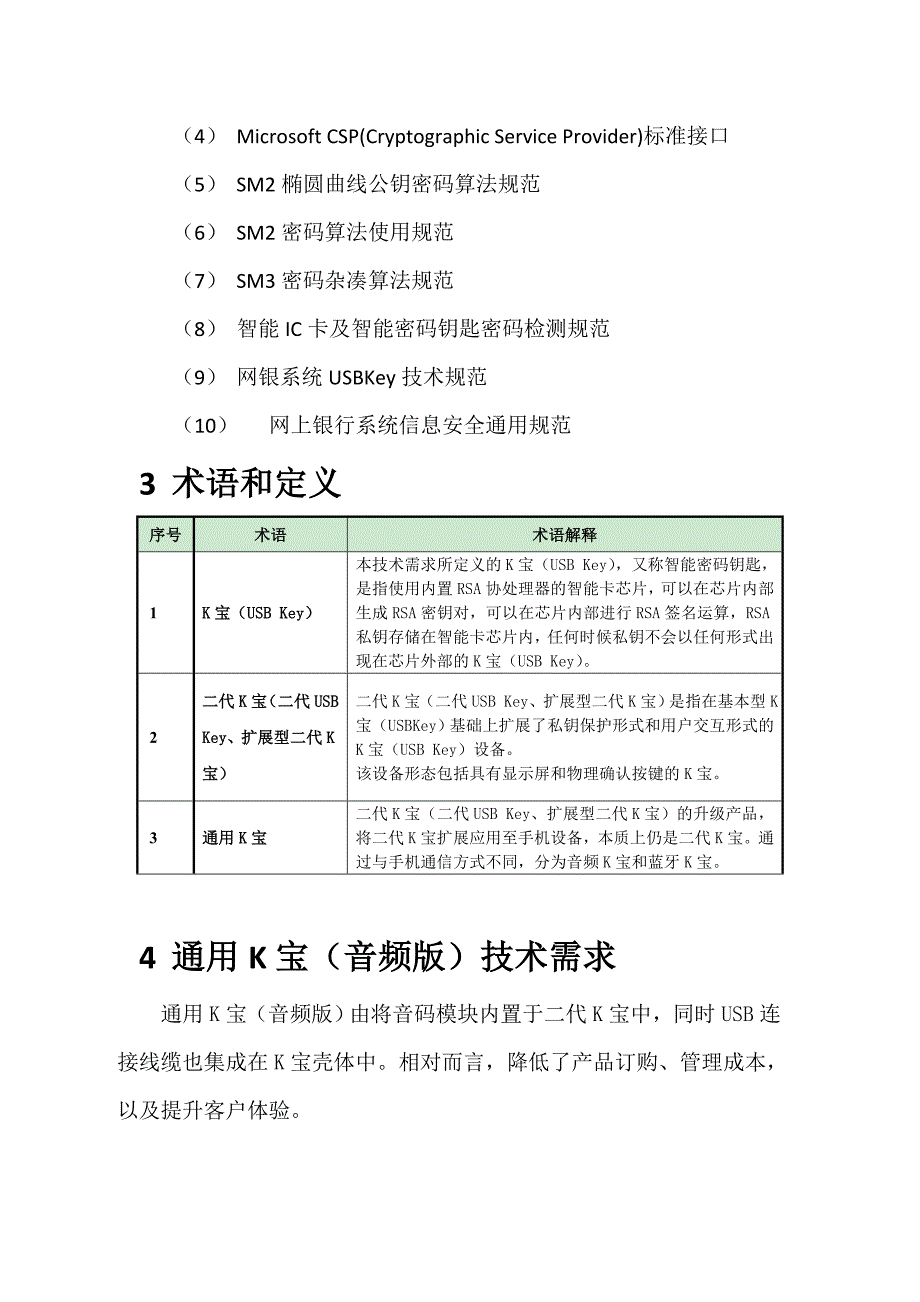 （4） Microsoft CSP(Cryptographic Service Provider)标准接口

（5） SM2 椭圆曲线公钥密码算法规范

（6） SM2 密码算法使用规范

（7） SM3 密码杂凑算法规范

（8） 智能 IC 卡及智能密码钥匙密码检测规范

（9） 网银系统 USBKey 技术规范

（10） 网上银行系统信息安全通用规范

3 术语和定义

| 序号 | 术语 | 术语解释 |
|---|---|---|
| 1 | K 宝（USB Key） | 本技术需求所定义的 K 宝（USB Key），又称智能密码钥匙，是指使用内置 RSA 协处理器的智能卡芯片，可以在芯片内部生成 RSA 密钥对，可以在芯片内部进行 RSA 签名运算，RSA 私钥存储在智能卡芯片内，任何时候私钥不会以任何形式出现在芯片外部的 K 宝（USB Key）。 |
| 2 | 二代 K 宝（二代 USB Key、扩展型二代 K 宝） | 二代 K 宝（二代 USB Key、扩展型二代 K 宝）是指在基本型 K 宝（USBKey）基础上扩展了私钥保护形式和用户交互形式的 K 宝（USB Key）设备。该设备形态包括具有显示屏和物理确认按键的 K 宝。 |
| 3 | 通用 K 宝 | 二代 K 宝（二代 USB Key、扩展型二代 K 宝）的升级产品，将二代 K 宝扩展应用至手机设备，本质上仍是二代 K 宝。通过与手机通信方式不同，分为音频 K 宝和蓝牙 K 宝。 |

4 通用 K 宝（音频版）技术需求

通用 K 宝（音频版）由将音码模块内置于二代 K 宝中，同时 USB 连接线缆也集成在 K 宝壳体中。相对而言，降低了产品订购、管理成本，以及提升客户体验。